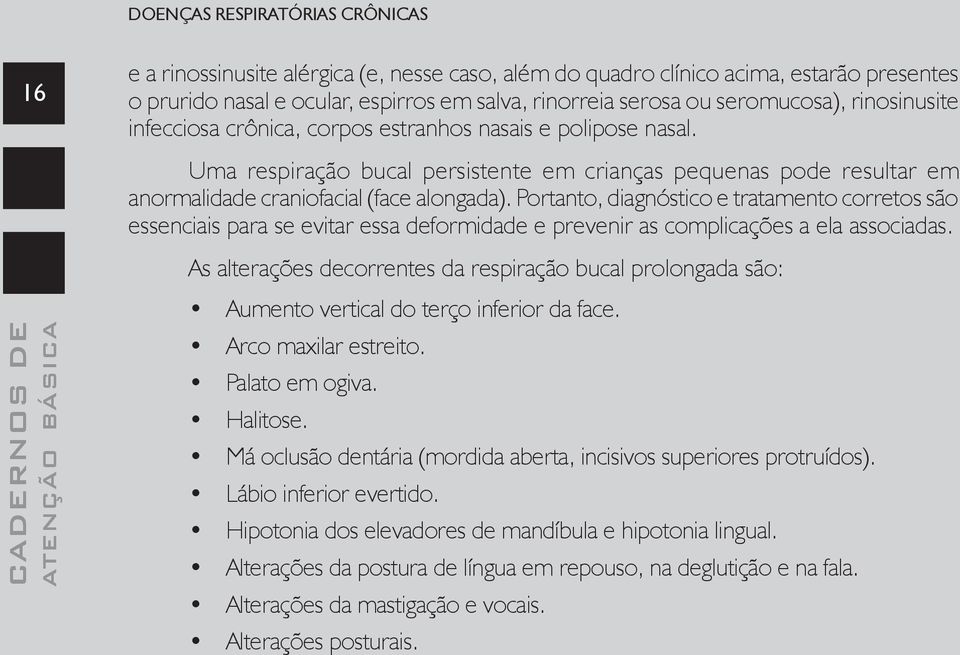 DOENÇAS RESPIRATÓRIAS CRÔNICAS

16

CADERNOS DE ATENÇÃO BÁSICA

e a rinossinusite alérgica (e, nesse caso, além do quadro clínico acima, estarão presentes o prurido nasal e ocular, espirros em salva, rinorreia serosa ou seromucosa), rinosinusite infecciosa crônica, corpos estranhos nasais e polipose nasal.

Uma respiração bucal persistente em crianças pequenas pode resultar em anormalidade craniofacial (face alongada). Portanto, diagnóstico e tratamento corretos são essenciais para se evitar essa deformidade e prevenir as complicações a ela associadas.

As alterações decorrentes da respiração bucal prolongada são:

• Aumento vertical do terço inferior da face.
• Arco maxilar estreito.
• Palato em ogiva.
• Halitose.
• Má oclusão dentária (mordida aberta, incisivos superiores protruídos).
• Lábio inferior evertido.
• Hipotonia dos elevadores de mandíbula e hipotonia lingual.
• Alterações da postura de língua em repouso, na deglutição e na fala.
• Alterações da mastigação e vocais.
• Alterações posturais.